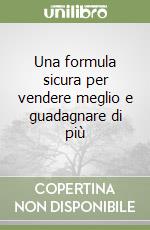 unilibro

Una formula sicura per vendere meglio e guadagnare di più

COPERTINA NON DISPONIBILE